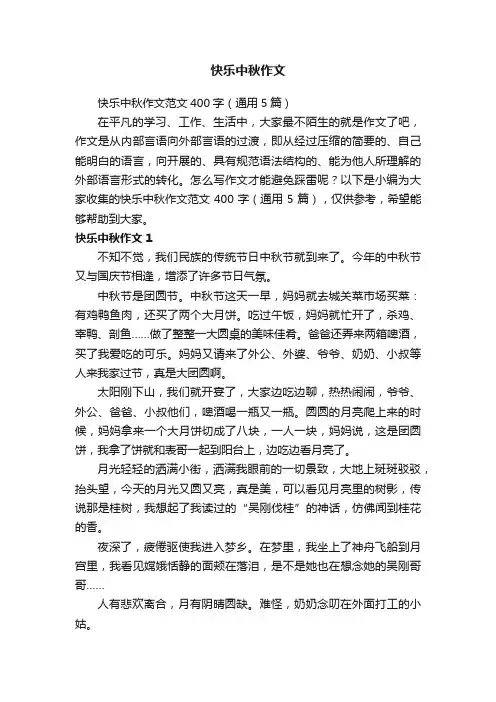 快乐中秋作文

快乐中秋作文范文 400 字（通用 5 篇）

在平凡的学习、工作、生活中，大家最不陌生的就是作文了吧，作文是从内部言语向外部言语的过渡，即从经过压缩的简要的、自己能明白的语言，向开展的、具有规范语法结构的、能为他人所理解的外部语言形式的转化。怎么写作文才能避免踩雷呢？以下是小编为大家收集的快乐中秋作文范文 400 字（通用 5 篇），仅供参考，希望能够帮助到大家。

快乐中秋作文 1

不知不觉，我们民族的传统节日中秋节就到来了。今年的中秋节又与国庆节相逢，增添了许多节日气氛。

中秋节是团圆节。中秋节这天一早，妈妈就去城关菜市场买菜：有鸡鸭鱼肉，还买了两个大月饼。吃过午饭，妈妈就忙开了，杀鸡、宰鸭、剖鱼……做了整整一大圆桌的美味佳肴。爸爸还弄来两箱啤酒，买了我爱吃的可乐。妈妈又请来了外公、外婆、爷爷、奶奶、小叔等人来我家过节，真是大团圆啊。

太阳刚下山，我们就开宴了，大家边吃边聊，热热闹闹，爷爷、外公、爸爸、小叔他们，啤酒喝一瓶又一瓶。圆圆的月亮爬上来的时候，妈妈拿来一个大月饼切成了八块，一人一块，妈妈说，这是团圆饼，我拿了饼就和表哥一起到阳台上，边吃边看月亮了。

月光轻轻的洒满小街，洒满我眼前的一切景致，大地上斑斑驳驳，抬头望，今天的月光又圆又亮，真是美，可以看见月亮里的树影，传说那是桂树，我想起了我读过的“吴刚伐桂”的神话，仿佛闻到桂花的香。

夜深了，疲倦驱使我进入梦乡。在梦里，我坐上了神舟飞船到月宫里，我看见嫦娥恬静的面颊在落泪，是不是她也在想念她的吴刚哥哥……

人有悲欢离合，月有阴晴圆缺。难怪，奶奶念叨在外面打工的小姑。